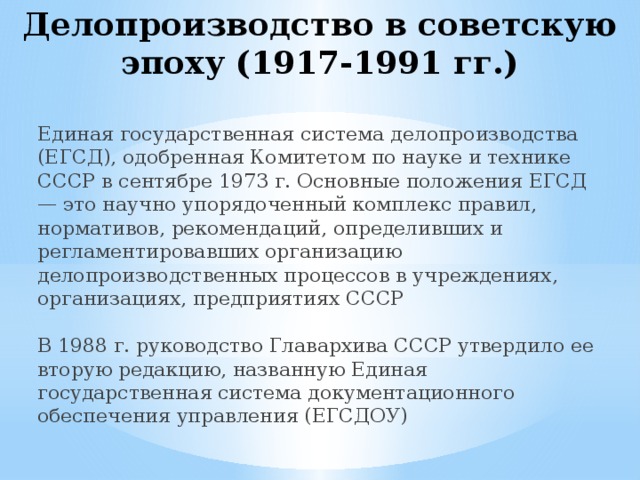 Делопроизводство в советскую эпоху (1917-1991 гг.)

Единая государственная система делопроизводства (ЕГСД), одобренная Комитетом по науке и технике СССР в сентябре 1973 г. Основные положения ЕГСД — это научно упорядоченный комплекс правил, нормативов, рекомендаций, определивших и регламентировавших организацию делопроизводственных процессов в учреждениях, организациях, предприятиях СССР

В 1988 г. руководство Главархива СССР утвердило ее вторую редакцию, названную Единая государственная система документационного обеспечения управления (ЕГСДОУ)